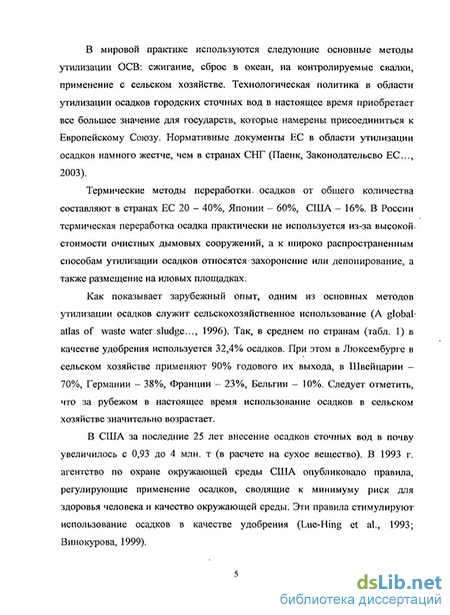 В мировой практике используются следующие основные методы утилизации ОСВ: сжигание, сброс в океан, на контролируемые свалки, применение с сельском хозяйстве. Технологическая политика в области утилизации осадков городских сточных вод в настоящее время приобретает все большее значение для государств, которые намерены присоединиться к Европейскому Союзу. Нормативные документы ЕС в области утилизации осадков намного жестче, чем в странах СНГ (Паенк, Законодательсво ЕС…, 2003).

Термические методы переработки осадков от общего количества составляют в странах ЕС 20 – 40%, Японии – 60%, США – 16%. В России термическая переработка осадка практически не используется из-за высокой стоимости очистных дымовых сооружений, а к широко распространенным способам утилизации осадков относятся захоронение или депонирование, а также размещение на иловых площадках.

Как показывает зарубежный опыт, одним из основных методов утилизации осадков служит сельскохозяйственное использование (A global atlas of waste water sludge…, 1996). Так, в среднем по странам (табл. 1) в качестве удобрения используется 32,4% осадков. При этом в Люксембурге в сельском хозяйстве применяют 90% годового их выхода, в Швейцарии – 70%, Германии – 38%, Франции – 23%, Бельгии – 10%. Следует отметить, что за рубежом в настоящее время использование осадков в сельском хозяйстве значительно возрастает.

В США за последние 25 лет внесение осадков сточных вод в почву увеличилось с 0,93 до 4 млн. т (в расчете на сухое вещество). В 1993 г. агентство по охране окружающей среды США опубликовало правила, регулирующие применение осадков, сводящие к минимуму риск для здоровья человека и качество окружающей среды. Эти правила стимулируют использование осадков в качестве удобрения (Lue-Hing et al., 1993; Винокурова, 1999).

5

dsLib.net
библиотека диссертаций